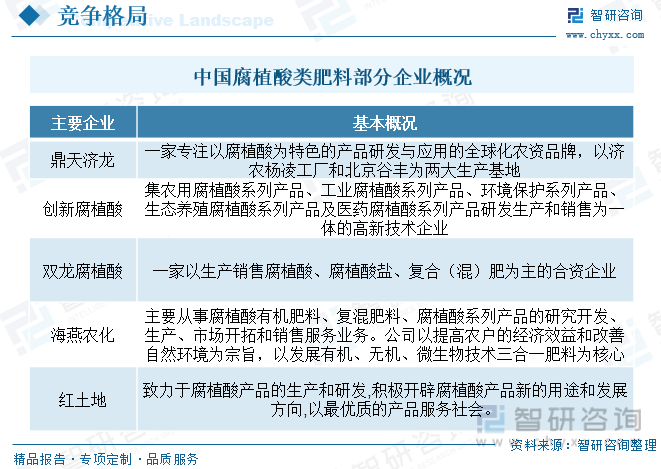 竞争格局 Competitive Landscape

智研咨询
www.chyxx.com

中国腐植酸类肥料部分企业概况

| 主要企业 | 基本概况 |
|---|---|
| 鼎天济龙 | 一家专注以腐植酸为特色的产品研发与应用的全球化农资品牌，以济农杨凌工厂和北京谷丰为两大生产基地 |
| 创新腐植酸 | 集农用腐植酸系列产品、工业腐植酸系列产品、环境保护系列产品、生态养殖腐植酸系列产品及医药腐植酸系列产品研发生产和销售为一体的高新技术企业 |
| 双龙腐植酸 | 一家以生产销售腐植酸、腐植酸盐、复合（混）肥为主的合资企业 |
| 海燕农化 | 主要从事腐植酸有机肥料、复混肥料、腐植酸系列产品的研究开发、生产、市场开拓和销售服务业务。公司以提高农户的经济效益和改善自然环境为宗旨，以发展有机、无机、微生物技术三合一肥料为核心 |
| 红土地 | 致力于腐植酸产品的生产和研发,积极开辟腐植酸产品新的用途和发展方向,以最优质的产品服务社会。 |

智研咨询

精品报告 · 专项定制 · 品质服务

资料来源：智研咨询整理